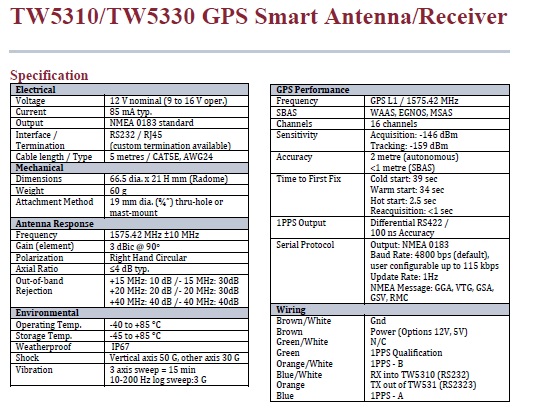 TW5310/TW5330 GPS Smart Antenna/Receiver

Specification

| Electrical | |
|---|---|
| Voltage | 12 V nominal (9 to 16 V oper.) |
| Current | 85 mA typ. |
| Output | NMEA 0183 standard |
| Interface / Termination | RS232 / RJ45 (custom termination available) |
| Cable length / Type | 5 metres / CAT5E, AWG24 |
| **Mechanical** | |
| Dimensions | 66.5 dia. x 21 H mm (Radome) |
| Weight | 60 g |
| Attachment Method | 19 mm dia. (¾") thru-hole or mast-mount |
| **Antenna Response** | |
| Frequency | 1575.42 MHz ±10 MHz |
| Gain (element) | 3 dBic @ 90° |
| Polarization | Right Hand Circular |
| Axial Ratio | ≤4 dB typ. |
| Out-of-band Rejection | +15 MHz: 10 dB /- 15 MHz: 30dB +20 MHz: 20 dB /- 20 MHz: 30dB +40 MHz: 40 dB /- 40 MHz: 40dB |
| **Environmental** | |
| Operating Temp. | -40 to +85 °C |
| Storage Temp. | -45 to +85 °C |
| Weatherproof | IP67 |
| Shock | Vertical axis 50 G, other axis 30 G |
| Vibration | 3 axis sweep = 15 min 10-200 Hz log sweep:3 G |

| GPS Performance | |
|---|---|
| Frequency | GPS L1 / 1575.42 MHz |
| SBAS | WAAS, EGNOS, MSAS |
| Channels | 16 channels |
| Sensitivity | Acquisition: -146 dBm Tracking: -159 dBm |
| Accuracy | 2 metre (autonomous) <1 metre (SBAS) |
| Time to First Fix | Cold start: 39 sec Warm start: 34 sec Hot start: 2.5 sec Reacquisition: <1 sec |
| 1PPS Output | Differential RS422 / 100 ns Accuracy |
| Serial Protocol | Output: NMEA 0183 Baud Rate: 4800 bps (default), user configurable up to 115 kbps Update Rate: 1Hz NMEA Message: GGA, VTG, GSA, GSV, RMC |
| **Wiring** | |
| Brown/White | Gnd |
| Brown | Power (Options 12V, 5V) |
| Green/White | N/C |
| Green | 1PPS Qualification |
| Orange/White | 1PPS - B |
| Blue/White | RX into TW5310 (RS232) |
| Orange | TX out of TW531 (RS2323) |
| Blue | 1PPS - A |